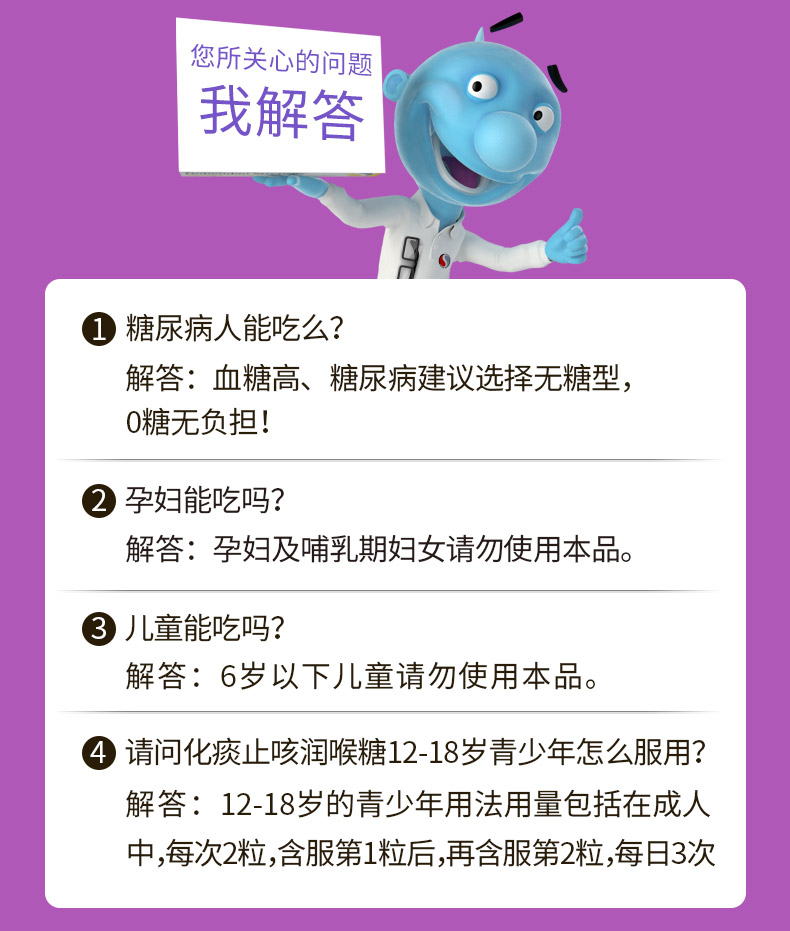 您所关心的问题
我解答

❶ 糖尿病人能吃么?
解答:血糖高、糖尿病建议选择无糖型,0糖无负担!

❷ 孕妇能吃吗?
解答:孕妇及哺乳期妇女请勿使用本品。

❸ 儿童能吃吗?
解答:6岁以下儿童请勿使用本品。

❹ 请问化痰止咳润喉糖12-18岁青少年怎么服用?
解答:12-18岁的青少年用法用量包括在成人中,每次2粒,含服第1粒后,再含服第2粒,每日3次